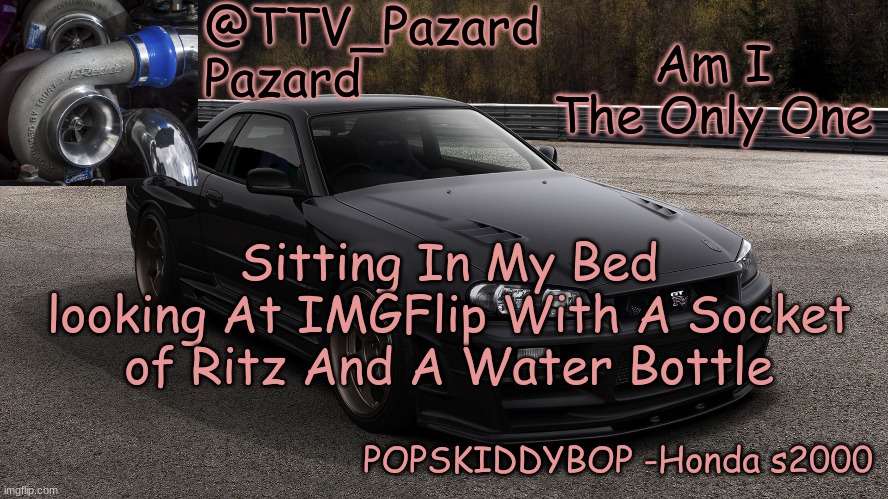 @TTV_Pazard
Pazard

Am I
The Only One

Sitting In My Bed looking At IMGFlip With A Socket of Ritz And A Water Bottle

POPSKIDDYBOP -Honda s2000

imgflip.com